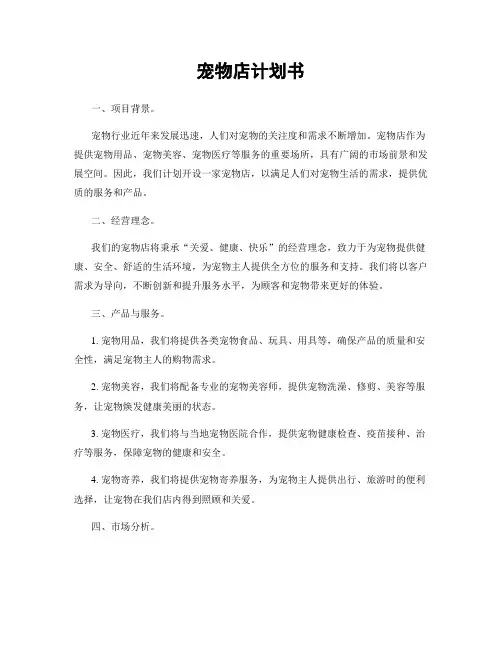 宠物店计划书

一、项目背景。

宠物行业近年来发展迅速，人们对宠物的关注度和需求不断增加。宠物店作为提供宠物用品、宠物美容、宠物医疗等服务的重要场所，具有广阔的市场前景和发展空间。因此，我们计划开设一家宠物店，以满足人们对宠物生活的需求，提供优质的服务和产品。

二、经营理念。

我们的宠物店将秉承“关爱、健康、快乐”的经营理念，致力于为宠物提供健康、安全、舒适的生活环境，为宠物主人提供全方位的服务和支持。我们将以客户需求为导向，不断创新和提升服务水平，为顾客和宠物带来更好的体验。

三、产品与服务。

1. 宠物用品，我们将提供各类宠物食品、玩具、用具等，确保产品的质量和安全性，满足宠物主人的购物需求。

2. 宠物美容，我们将配备专业的宠物美容师，提供宠物洗澡、修剪、美容等服务，让宠物焕发健康美丽的状态。

3. 宠物医疗，我们将与当地宠物医院合作，提供宠物健康检查、疫苗接种、治疗等服务，保障宠物的健康和安全。

4. 宠物寄养，我们将提供宠物寄养服务，为宠物主人提供出行、旅游时的便利选择，让宠物在我们店内得到照顾和关爱。

四、市场分析。